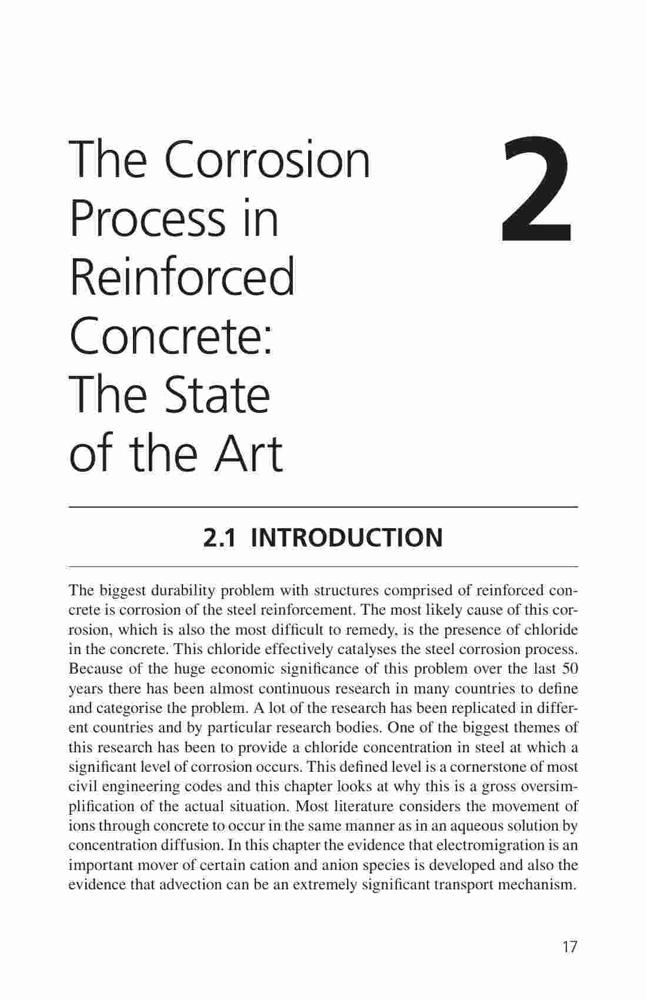 The Corrosion Process in Reinforced Concrete: The State of the Art

2

2.1 INTRODUCTION

The biggest durability problem with structures comprised of reinforced concrete is corrosion of the steel reinforcement. The most likely cause of this corrosion, which is also the most difficult to remedy, is the presence of chloride in the concrete. This chloride effectively catalyses the steel corrosion process. Because of the huge economic significance of this problem over the last 50 years there has been almost continuous research in many countries to define and categorise the problem. A lot of the research has been replicated in different countries and by particular research bodies. One of the biggest themes of this research has been to provide a chloride concentration in steel at which a significant level of corrosion occurs. This defined level is a cornerstone of most civil engineering codes and this chapter looks at why this is a gross oversimplification of the actual situation. Most literature considers the movement of ions through concrete to occur in the same manner as in an aqueous solution by concentration diffusion. In this chapter the evidence that electromigration is an important mover of certain cation and anion species is developed and also the evidence that advection can be an extremely significant transport mechanism.

17